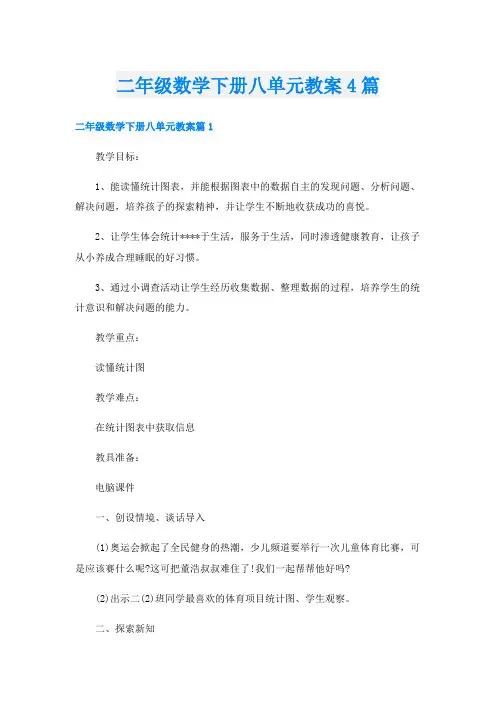 二年级数学下册八单元教案4篇

二年级数学下册八单元教案篇1

教学目标：

1、能读懂统计图表，并能根据图表中的数据自主的发现问题、分析问题、解决问题，培养孩子的探索精神，并让学生不断地收获成功的喜悦。

2、让学生体会统计****于生活，服务于生活，同时渗透健康教育，让孩子从小养成合理睡眠的好习惯。

3、通过小调查活动让学生经历收集数据、整理数据的过程，培养学生的统计意识和解决问题的能力。

教学重点：

读懂统计图

教学难点：

在统计图表中获取信息

教具准备：

电脑课件

一、创设情境、谈话导入

(1)奥运会掀起了全民健身的热潮，少儿频道要举行一次儿童体育比赛，可是应该赛什么呢?这可把董浩叔叔难住了!我们一起帮帮他好吗?

(2)出示二(2)班同学最喜欢的体育项目统计图、学生观察。

二、探索新知